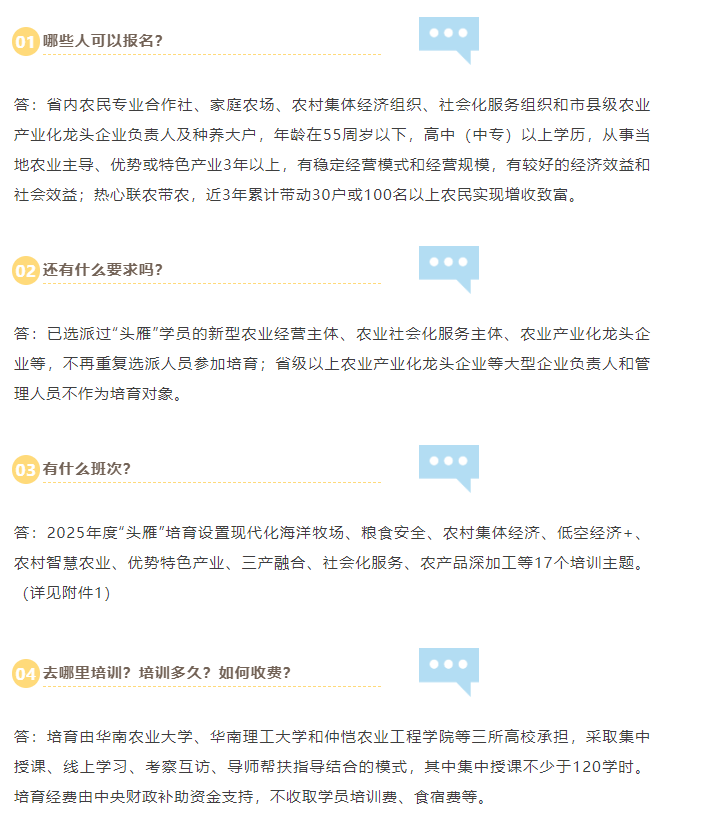 01 哪些人可以报名？

答：省内农民专业合作社、家庭农场、农村集体经济组织、社会化服务组织和市县级农业产业化龙头企业负责人及种养大户，年龄在55周岁以下，高中（中专）以上学历，从事当地农业主导、优势或特色产业3年以上，有稳定经营模式和经营规模，有较好的经济效益和社会效益；热心联农带农，近3年累计带动30户或100名以上农民实现增收致富。

02 还有什么要求吗？

答：已选派过“头雁”学员的新型农业经营主体、农业社会化服务主体、农业产业化龙头企业等，不再重复选派人员参加培育；省级以上农业产业化龙头企业等大型企业负责人和管理人员不作为培育对象。

03 有什么班次？

答：2025年度“头雁”培育设置现代化海洋牧场、粮食安全、农村集体经济、低空经济+、农村智慧农业、优势特色产业、三产融合、社会化服务、农产品深加工等17个培训主题。（详见附件1）

04 去哪里培训？培训多久？如何收费？

答：培育由华南农业大学、华南理工大学和仲恺农业工程学院等三所高校承担，采取集中授课、线上学习、考察互访、导师帮扶指导结合的模式，其中集中授课不少于120学时。培育经费由中央财政补助资金支持，不收取学员培训费、食宿费等。